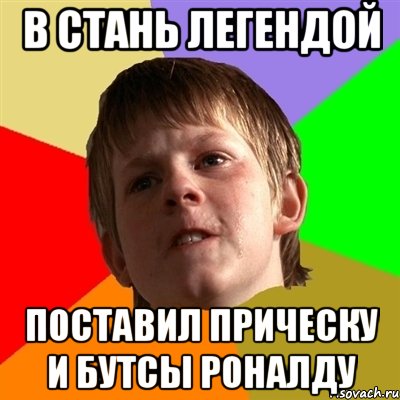 В СТАНЬ ЛЕГЕНДОЙ

ПОСТАВИЛ ПРИЧЕСКУ И БУТСЫ РОНАЛДУ

sovach.ru